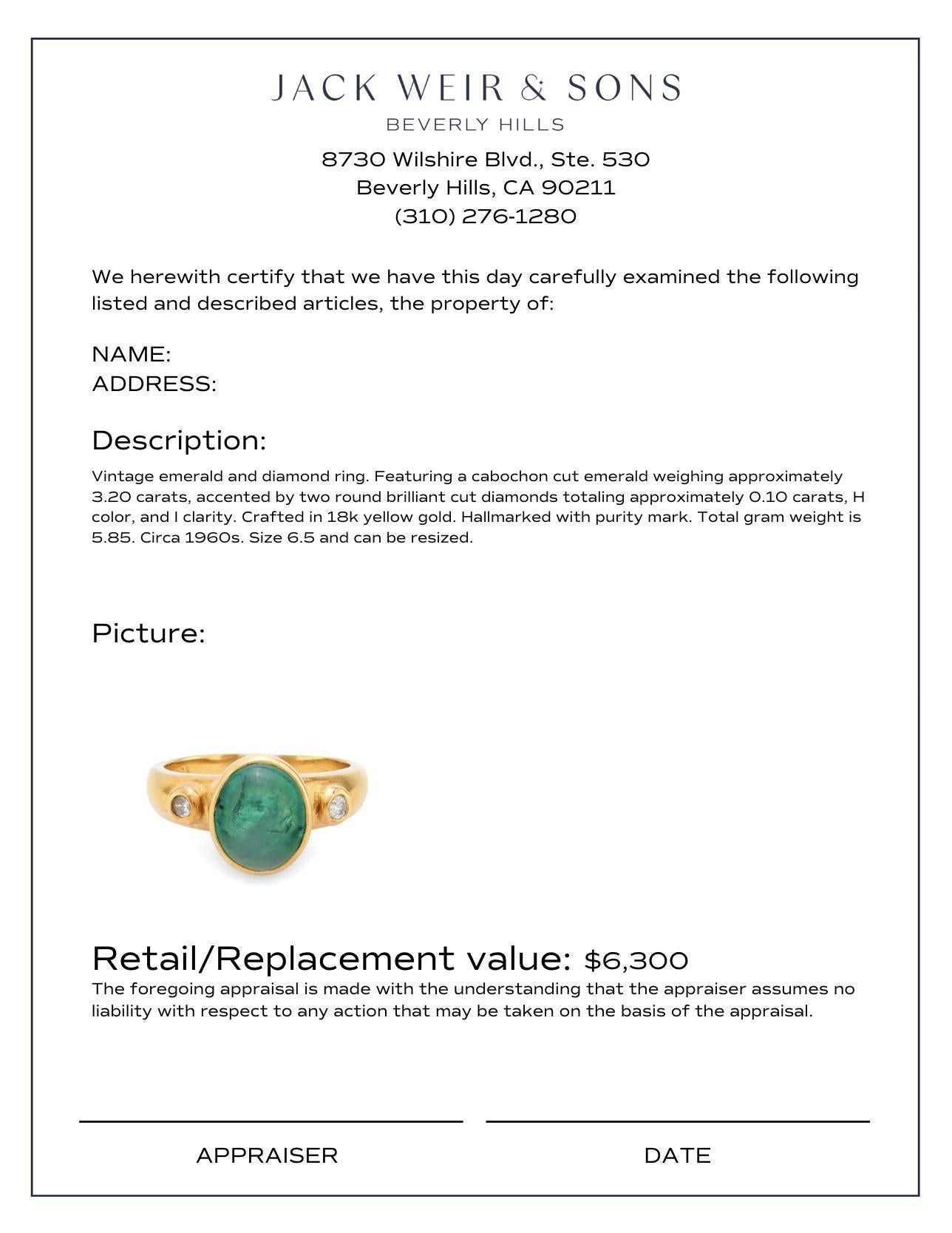 JACK WEIR & SONS
BEVERLY HILLS

8730 Wilshire Blvd., Ste. 530
Beverly Hills, CA 90211
(310) 276-1280

We herewith certify that we have this day carefully examined the following listed and described articles, the property of:

NAME:
ADDRESS:

Description:

Vintage emerald and diamond ring. Featuring a cabochon cut emerald weighing approximately 3.20 carats, accented by two round brilliant cut diamonds totaling approximately 0.10 carats, H color, and I clarity. Crafted in 18k yellow gold. Hallmarked with purity mark. Total gram weight is 5.85. Circa 1960s. Size 6.5 and can be resized.

Picture:

Retail/Replacement value: $6,300

The foregoing appraisal is made with the understanding that the appraiser assumes no liability with respect to any action that may be taken on the basis of the appraisal.

APPRAISER

DATE